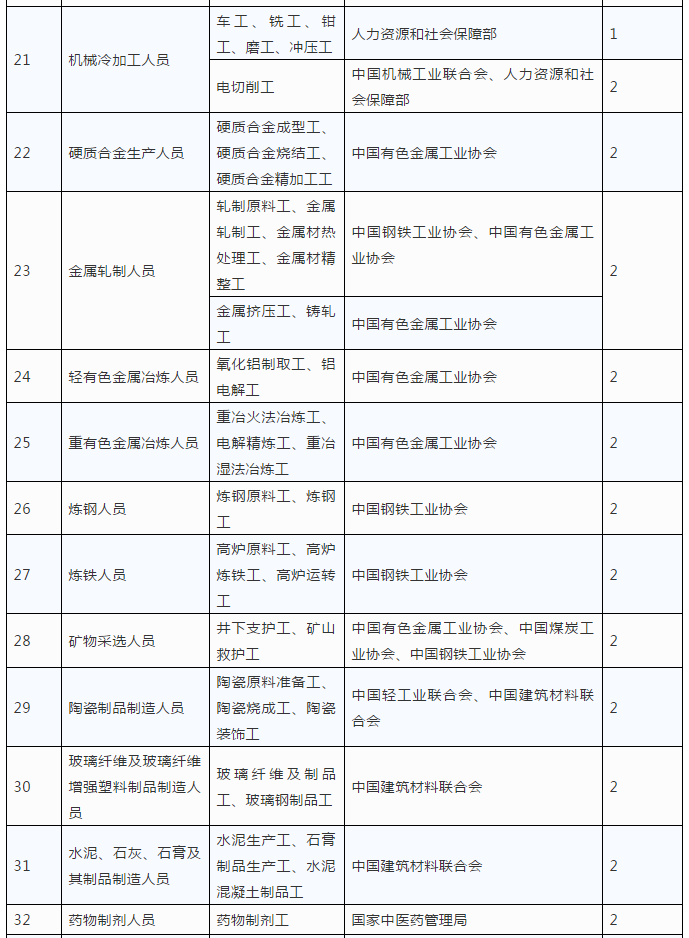 | | | | | |
|---|---|---|---|---|
| 21 | 机械冷加工人员 | 车工、铣工、钳工、磨工、冲压工 | 人力资源和社会保障部 | 1 |
| | | 电切削工 | 中国机械工业联合会、人力资源和社会保障部 | 2 |
| 22 | 硬质合金生产人员 | 硬质合金成型工、硬质合金烧结工、硬质合金精加工工 | 中国有色金属工业协会 | 2 |
| 23 | 金属轧制人员 | 轧制原料工、金属轧制工、金属材热处理工、金属材精整工 | 中国钢铁工业协会、中国有色金属工业协会 | 2 |
| | | 金属挤压工、铸轧工 | 中国有色金属工业协会 | |
| 24 | 轻有色金属冶炼人员 | 氧化铝制取工、铝电解工 | 中国有色金属工业协会 | 2 |
| 25 | 重有色金属冶炼人员 | 重冶火法冶炼工、电解精炼工、重冶湿法冶炼工 | 中国有色金属工业协会 | 2 |
| 26 | 炼钢人员 | 炼钢原料工、炼钢工 | 中国钢铁工业协会 | 2 |
| 27 | 炼铁人员 | 高炉原料工、高炉炼铁工、高炉运转工 | 中国钢铁工业协会 | 2 |
| 28 | 矿物采选人员 | 井下支护工、矿山救护工 | 中国有色金属工业协会、中国煤炭工业协会、中国钢铁工业协会 | 2 |
| 29 | 陶瓷制品制造人员 | 陶瓷原料准备工、陶瓷烧成工、陶瓷装饰工 | 中国轻工业联合会、中国建筑材料联合会 | 2 |
| 30 | 玻璃纤维及玻璃纤维增强塑料制品制造人员 | 玻璃纤维及制品工、玻璃钢制品工 | 中国建筑材料联合会 | 2 |
| 31 | 水泥、石灰、石膏及其制品制造人员 | 水泥生产工、石膏制品生产工、水泥混凝土制品工 | 中国建筑材料联合会 | 2 |
| 32 | 药物制剂人员 | 药物制剂工 | 国家中医药管理局 | 2 |